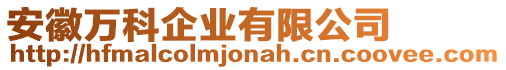 安徽万科企业有限公司
http://hfmalcolmjonah.cn.coovee.com